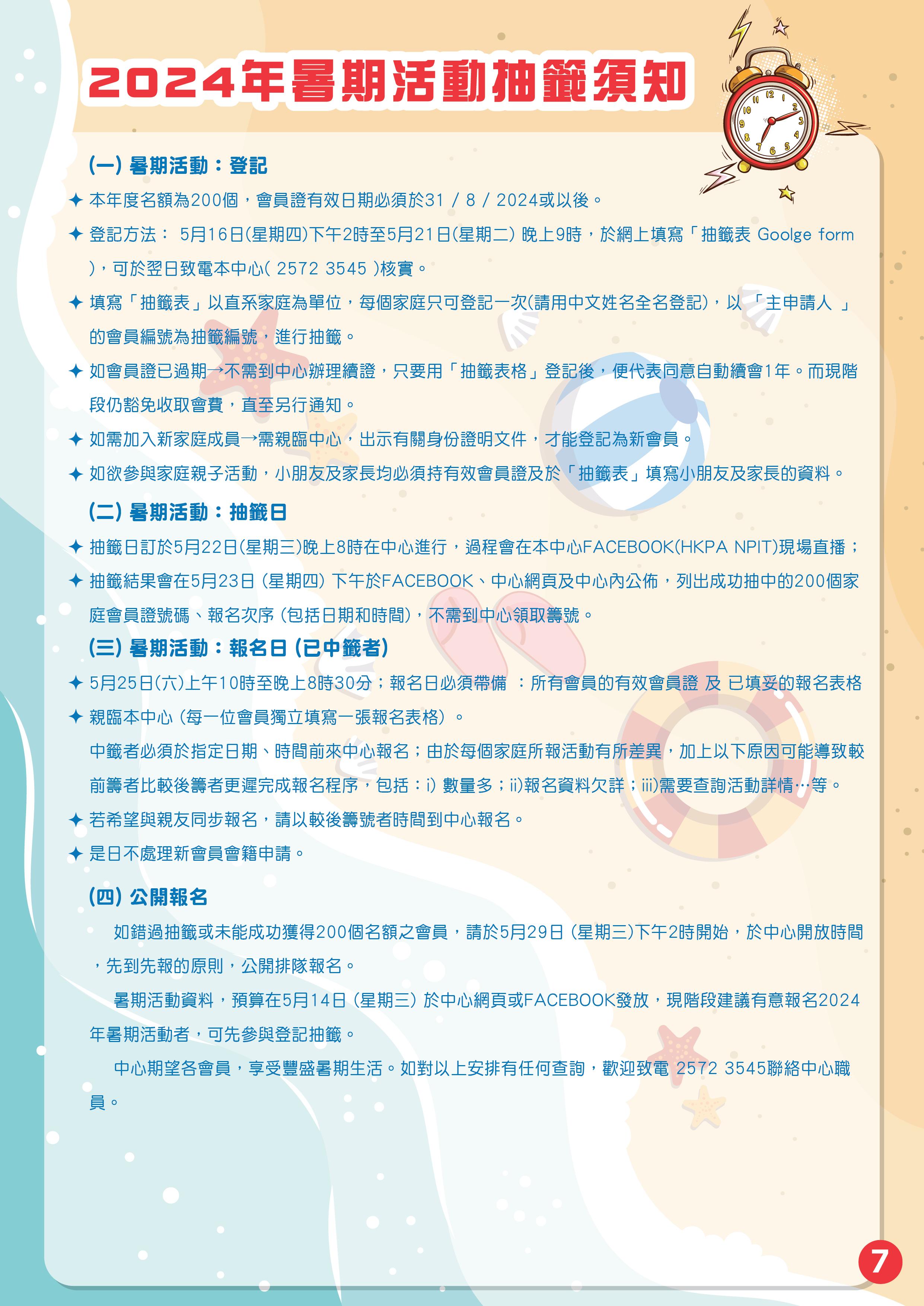 2024年暑期活動抽籤須知

(一) 暑期活動：登記

✦ 本年度名額為200個，會員證有效日期必須於31 / 8 / 2024或以後。

✦ 登記方法： 5月16日(星期四)下午2時至5月21日(星期二) 晚上9時，於網上填寫「抽籤表 Goolge form )，可於翌日致電本中心( 2572 3545 )核實。

✦ 填寫「抽籤表」以直系家庭為單位，每個家庭只可登記一次(請用中文姓名全名登記)，以 「主申請人 」的會員編號為抽籤編號，進行抽籤。

✦ 如會員證已過期→不需到中心辦理續證，只要用「抽籤表格」登記後，便代表同意自動續會1年。而現階段仍豁免收取會費，直至另行通知。

✦ 如需加入新家庭成員→需親臨中心，出示有關身份證明文件，才能登記為新會員。

✦ 如欲參與家庭親子活動，小朋友及家長均必須持有效會員證及於「抽籤表」填寫小朋友及家長的資料。

(二) 暑期活動：抽籤日

✦ 抽籤日訂於5月22日(星期三)晚上8時在中心進行，過程會在本中心FACEBOOK(HKPA NPIT)現場直播；

✦ 抽籤結果會在5月23日 (星期四) 下午於FACEBOOK、中心網頁及中心內公佈，列出成功抽中的200個家庭會員證號碼、報名次序 (包括日期和時間)，不需到中心領取籌號。

(三) 暑期活動：報名日 (已中籤者)

✦ 5月25日(六)上午10時至晚上8時30分；報名日必須帶備 ：所有會員的有效會員證 及 已填妥的報名表格

✦ 親臨本中心 (每一位會員獨立填寫一張報名表格) 。

中籤者必須於指定日期、時間前來中心報名；由於每個家庭所報活動有所差異，加上以下原因可能導致較前籌者比較後籌者更遲完成報名程序，包括：i) 數量多；ii)報名資料欠詳；iii)需要查詢活動詳情…等。

✦ 若希望與親友同步報名，請以較後籌號者時間到中心報名。

✦ 是日不處理新會員會籍申請。

(四) 公開報名

如錯過抽籤或未能成功獲得200個名額之會員，請於5月29日 (星期三)下午2時開始，於中心開放時間，先到先報的原則，公開排隊報名。

暑期活動資料，預算在5月14日 (星期三) 於中心網頁或FACEBOOK發放，現階段建議有意報名2024年暑期活動者，可先參與登記抽籤。

中心期望各會員，享受豐盛暑期生活。如對以上安排有任何查詢，歡迎致電 2572 3545聯絡中心職員。

7